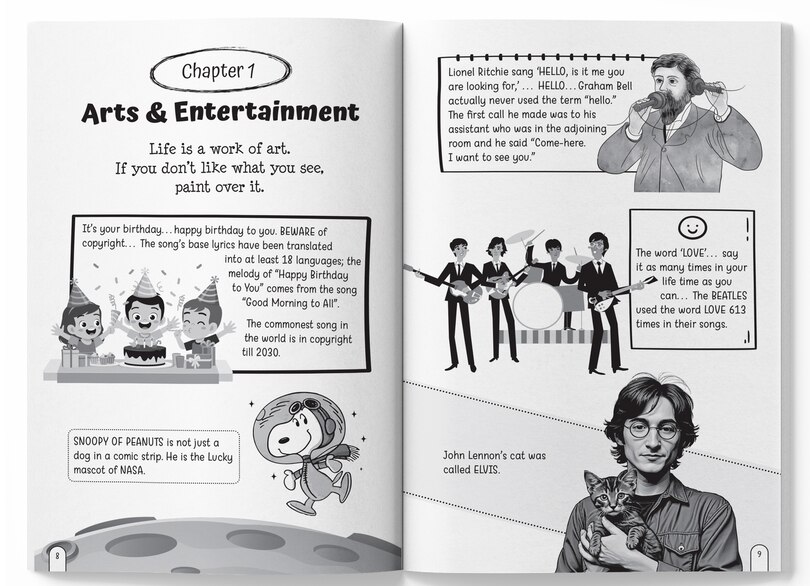 Chapter 1

Arts & Entertainment

Life is a work of art.
If you don't like what you see,
paint over it.

It's your birthday... happy birthday to you. BEWARE of copyright... The song's base lyrics have been translated into at least 18 languages; the melody of "Happy Birthday to You" comes from the song "Good Morning to All".

The commonest song in the world is in copyright till 2030.

SNOOPY OF PEANUTS is not just a dog in a comic strip. He is the Lucky mascot of NASA.

8

Lionel Ritchie sang 'HELLO, is it me you are looking for,'... HELLO... Graham Bell actually never used the term "hello." The first call he made was to his assistant who was in the adjoining room and he said "Come-here. I want to see you."

The word 'LOVE'... say it as many times in your life time as you can... The BEATLES used the word LOVE 613 times in their songs.

John Lennon's cat was called ELVIS.

9